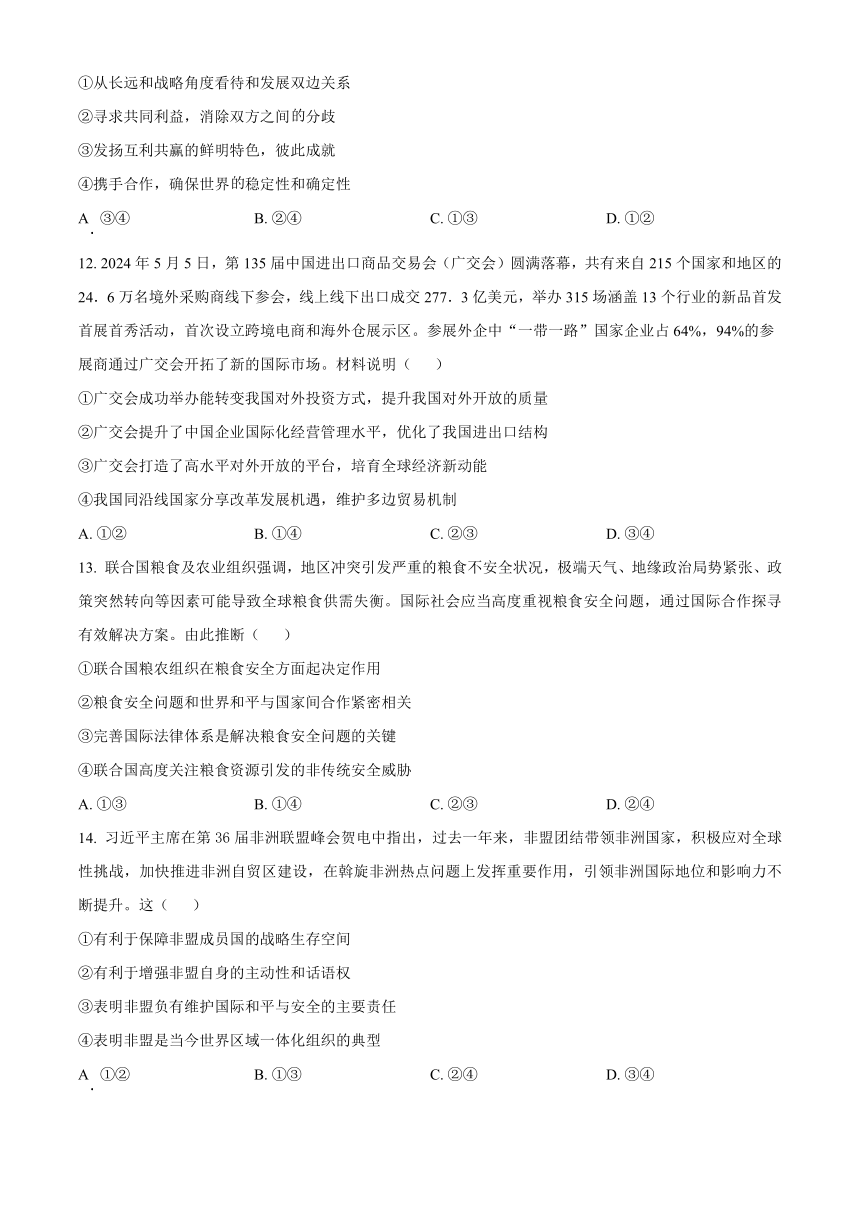 ①从长远和战略角度看待和发展双边关系
②寻求共同利益，消除双方之间的分歧
③发扬互利共赢的鲜明特色，彼此成就
④携手合作，确保世界的稳定性和确定性
A. ③④　　B. ②④　　C. ①③　　D. ①②

12. 2024 年 5 月 5 日，第 135 届中国进出口商品交易会（广交会）圆满落幕，共有来自 215 个国家和地区的 24．6 万名境外采购商线下参会，线上线下出口成交 277．3 亿美元，举办 315 场涵盖 13 个行业的新品首发首展首秀活动，首次设立跨境电商和海外仓展示区。参展外企中“一带一路”国家企业占 64%，94%的参展商通过广交会开拓了新的国际市场。材料说明（　　）
①广交会成功举办能转变我国对外投资方式，提升我国对外开放的质量
②广交会提升了中国企业国际化经营管理水平，优化了我国进出口结构
③广交会打造了高水平对外开放的平台，培育全球经济新动能
④我国同沿线国家分享改革发展机遇，维护多边贸易机制
A. ①②　　B. ①④　　C. ②③　　D. ③④

13. 联合国粮食及农业组织强调，地区冲突引发严重的粮食不安全状况，极端天气、地缘政治局势紧张、政策突然转向等因素可能导致全球粮食供需失衡。国际社会应当高度重视粮食安全问题，通过国际合作探寻有效解决方案。由此推断（　　）
①联合国粮农组织在粮食安全方面起决定作用
②粮食安全问题和世界和平与国家间合作紧密相关
③完善国际法律体系是解决粮食安全问题的关键
④联合国高度关注粮食资源引发的非传统安全威胁
A. ①③　　B. ①④　　C. ②③　　D. ②④

14. 习近平主席在第 36 届非洲联盟峰会贺电中指出，过去一年来，非盟团结带领非洲国家，积极应对全球性挑战，加快推进非洲自贸区建设，在斡旋非洲热点问题上发挥重要作用，引领非洲国际地位和影响力不断提升。这（　　）
①有利于保障非盟成员国的战略生存空间
②有利于增强非盟自身的主动性和话语权
③表明非盟负有维护国际和平与安全的主要责任
④表明非盟是当今世界区域一体化组织的典型
A. ①②　　B. ①③　　C. ②④　　D. ③④